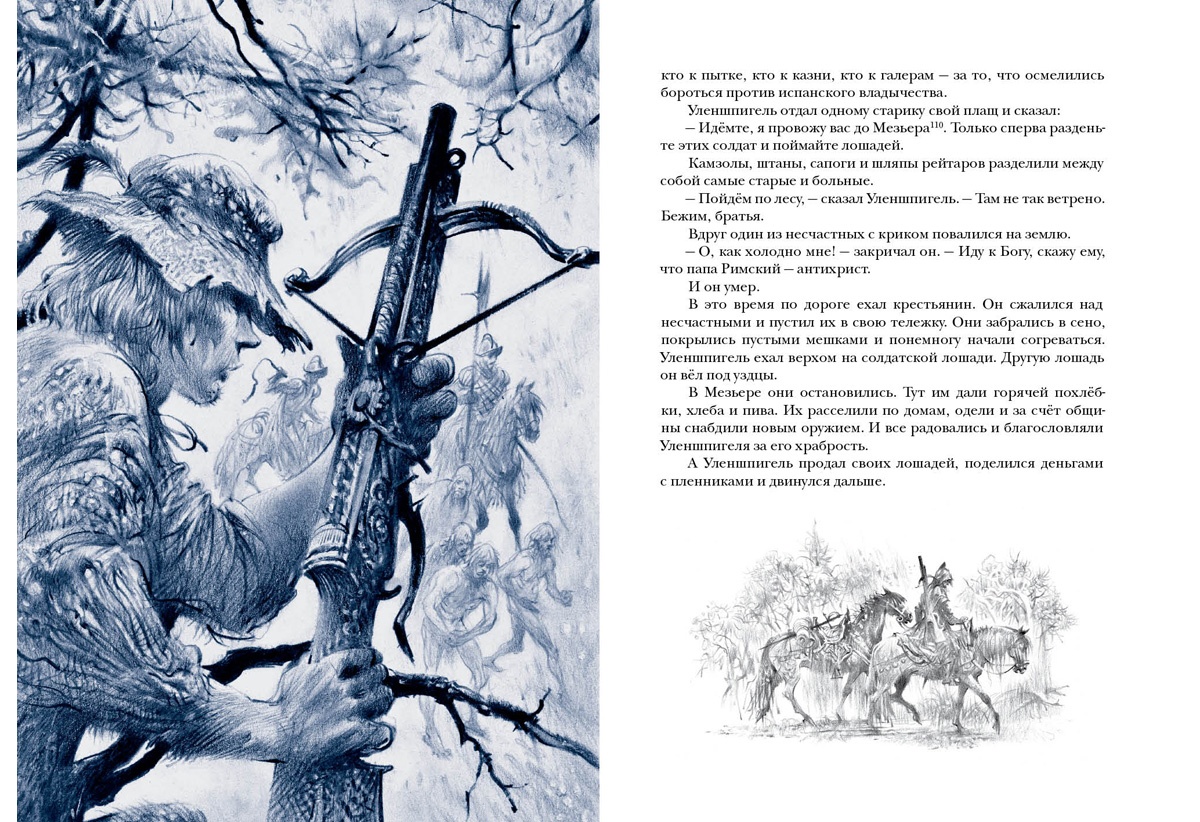 кто к пытке, кто к казни, кто к галерам – за то, что осмелились бороться против испанского владычества.

Уленшпигель отдал одному старику свой плащ и сказал:

– Идёмте, я провожу вас до Мезьера$^{110}$. Только сперва разденьте этих солдат и поймайте лошадей.

Камзолы, штаны, сапоги и шляпы рейтаров разделили между собой самые старые и больные.

– Пойдём по лесу, – сказал Уленшпигель. – Там не так ветрено. Бежим, братья.

Вдруг один из несчастных с криком повалился на землю.

– О, как холодно мне! – закричал он. – Иду к Богу, скажу ему, что папа Римский – антихрист.

И он умер.

В это время по дороге ехал крестьянин. Он сжалился над несчастными и пустил их в свою тележку. Они забрались в сено, покрылись пустыми мешками и понемногу начали согреваться. Уленшпигель ехал верхом на солдатской лошади. Другую лошадь он вёл под уздцы.

В Мезьере они остановились. Тут им дали горячей похлёбки, хлеба и пива. Их расселили по домам, одели и за счёт общины снабдили новым оружием. И все радовались и благословляли Уленшпигеля за его храбрость.

А Уленшпигель продал своих лошадей, поделился деньгами с пленниками и двинулся дальше.